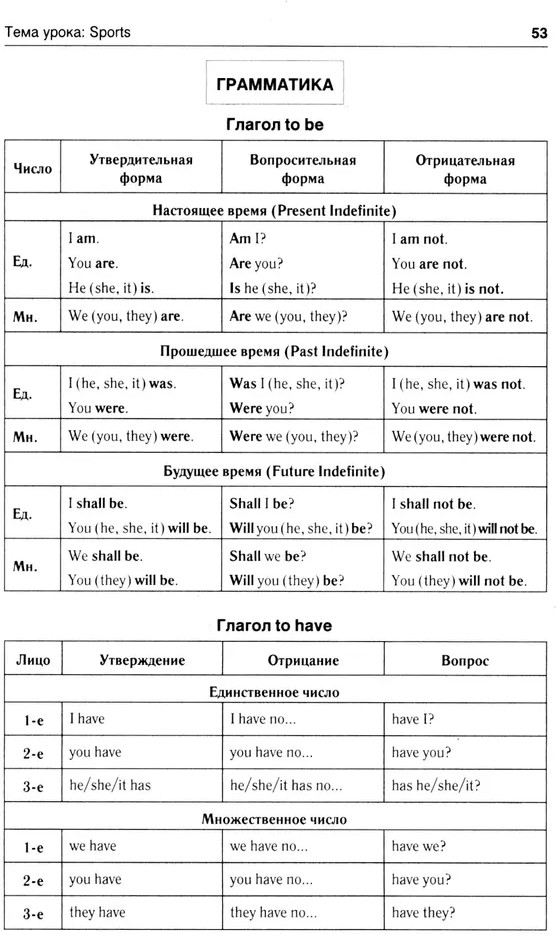 Тема урока: Sports

53

ГРАММАТИКА

Глагол to be

| Число | Утвердительная форма | Вопросительная форма | Отрицательная форма |
|---|---|---|---|
| Настоящее время (Present Indefinite) | | | |
| Ед. | I am. You are. He (she, it) is. | Am I? Are you? Is he (she, it)? | I am not. You are not. He (she, it) is not. |
| Мн. | We (you, they) are. | Are we (you, they)? | We (you, they) are not. |
| Прошедшее время (Past Indefinite) | | | |
| Ед. | I (he, she, it) was. You were. | Was I (he, she, it)? Were you? | I (he, she, it) was not. You were not. |
| Мн. | We (you, they) were. | Were we (you, they)? | We (you, they) were not. |
| Будущее время (Future Indefinite) | | | |
| Ед. | I shall be. You (he, she, it) will be. | Shall I be? Will you (he, she, it) be? | I shall not be. You (he, she, it) will not be. |
| Мн. | We shall be. You (they) will be. | Shall we be? Will you (they) be? | We shall not be. You (they) will not be. |

Глагол to have

| Лицо | Утверждение | Отрицание | Вопрос |
|---|---|---|---|
| Единственное число | | | |
| 1-е | I have | I have no... | have I? |
| 2-е | you have | you have no... | have you? |
| 3-е | he/she/it has | he/she/it has no... | has he/she/it? |
| Множественное число | | | |
| 1-е | we have | we have no... | have we? |
| 2-е | you have | you have no... | have you? |
| 3-е | they have | they have no... | have they? |